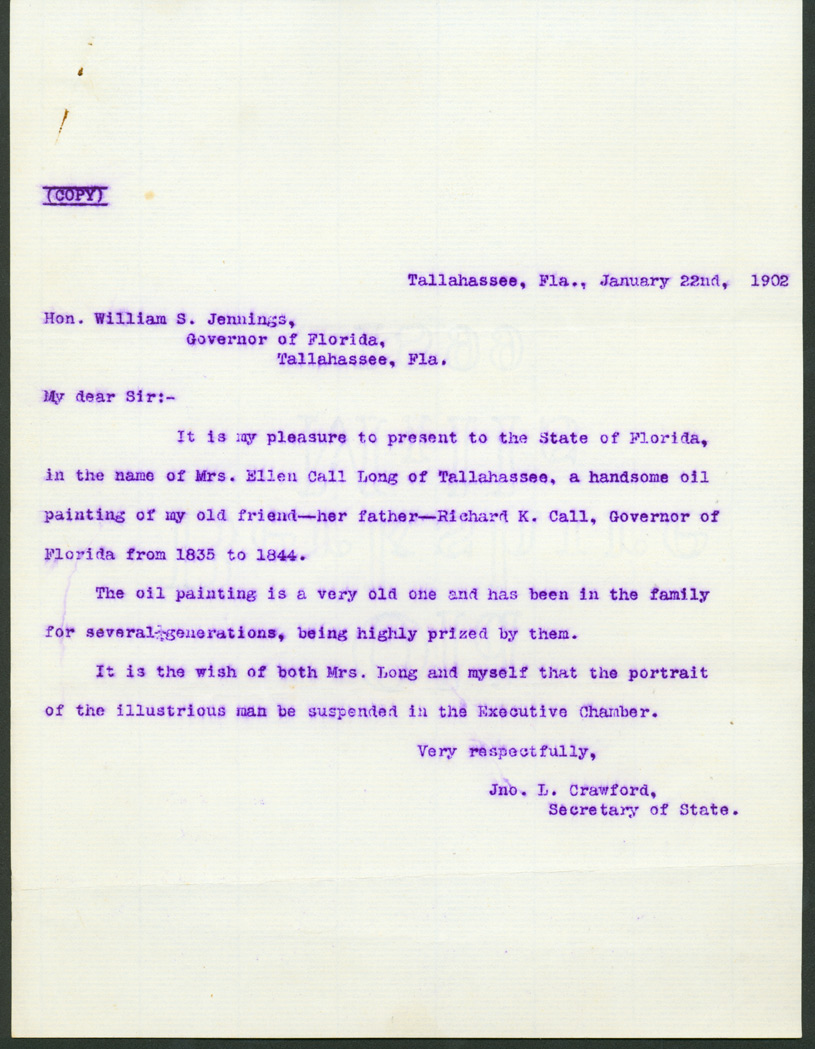 (COPY)

Tallahassee, Fla., January 22nd, 1902

Hon. William S. Jennings,
Governor of Florida,
Tallahassee, Fla.

My dear Sir:-

It is my pleasure to present to the State of Florida, in the name of Mrs. Ellen Call Long of Tallahassee, a handsome oil painting of my old friend—her father—Richard K. Call, Governor of Florida from 1835 to 1844.

The oil painting is a very old one and has been in the family for several generations, being highly prized by them.

It is the wish of both Mrs. Long and myself that the portrait of the illustrious man be suspended in the Executive Chamber.

Very respectfully,

Jno. L. Crawford,
Secretary of State.